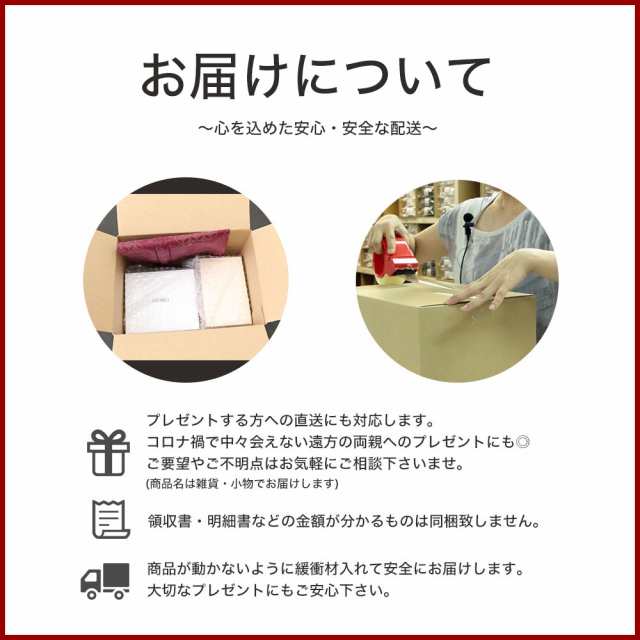 お届けについて

～心を込めた安心・安全な配送～

プレゼントする方への直送にも対応します。
コロナ禍で中々会えない遠方の両親へのプレゼントにも◎
ご要望やご不明点はお気軽にご相談下さいませ。
(商品名は雑貨・小物でお届けします)

領収書・明細書などの金額が分かるものは同梱致しません。

商品が動かないように緩衝材入れて安全にお届けします。
大切なプレゼントにもご安心下さい。